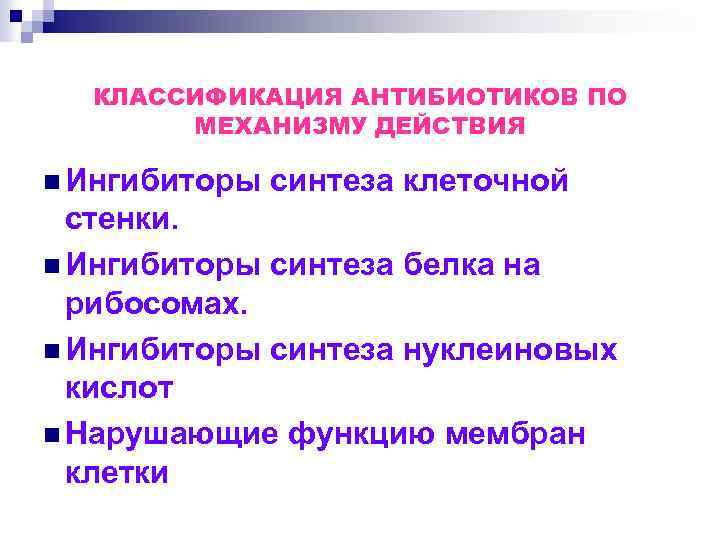 КЛАССИФИКАЦИЯ АНТИБИОТИКОВ ПО МЕХАНИЗМУ ДЕЙСТВИЯ

Ингибиторы синтеза клеточной стенки.

Ингибиторы синтеза белка на рибосомах.

Ингибиторы синтеза нуклеиновых кислот

Нарушающие функцию мембран клетки